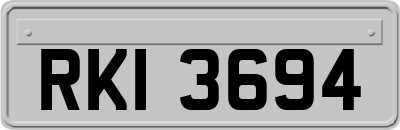 RKI 3694